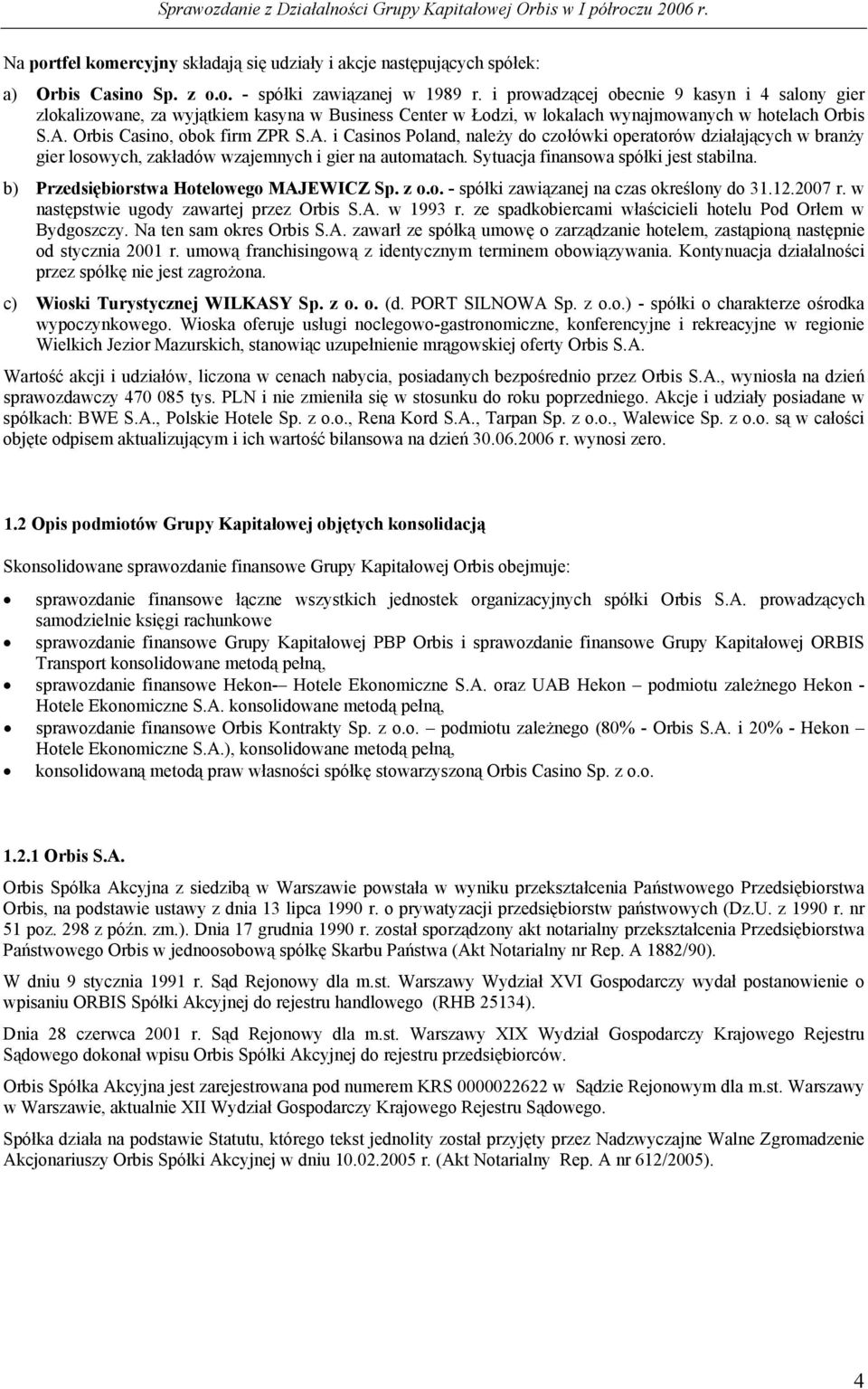 Sprawozdanie z Działalności Grupy Kapitałowej Orbis w I półroczu 2006 r.

Na portfel komercyjny składają się udziały i akcje następujących spółek:

a) Orbis Casino Sp. z o.o. - spółki zawiązanej w 1989 r. i prowadzącej obecnie 9 kasyn i 4 salony gier zlokalizowane, za wyjątkiem kasyna w Business Center w Łodzi, w lokalach wynajmowanych w hotelach Orbis S.A. Orbis Casino, obok firm ZPR S.A. i Casinos Poland, należy do czołówki operatorów działających w branży gier losowych, zakładów wzajemnych i gier na automatach. Sytuacja finansowa spółki jest stabilna.

b) Przedsiębiorstwa Hotelowego MAJEWICZ Sp. z o.o. - spółki zawiązanej na czas określony do 31.12.2007 r. w następstwie ugody zawartej przez Orbis S.A. w 1993 r. ze spadkobiercami właścicieli hotelu Pod Orłem w Bydgoszczy. Na ten sam okres Orbis S.A. zawarł ze spółką umowę o zarządzanie hotelem, zastąpioną następnie od stycznia 2001 r. umową franchisingową z identycznym terminem obowiązywania. Kontynuacja działalności przez spółkę nie jest zagrożona.

c) Wioski Turystycznej WILKASY Sp. z o. o. (d. PORT SILNOWA Sp. z o.o.) - spółki o charakterze ośrodka wypoczynkowego. Wioska oferuje usługi noclegowo-gastronomiczne, konferencyjne i rekreacyjne w regionie Wielkich Jezior Mazurskich, stanowiąc uzupełnienie mrągowskiej oferty Orbis S.A.

Wartość akcji i udziałów, liczona w cenach nabycia, posiadanych bezpośrednio przez Orbis S.A., wyniosła na dzień sprawozdawczy 470 085 tys. PLN i nie zmieniła się w stosunku do roku poprzedniego. Akcje i udziały posiadane w spółkach: BWE S.A., Polskie Hotele Sp. z o.o., Rena Kord S.A., Tarpan Sp. z o.o., Walewice Sp. z o.o. są w całości objęte odpisem aktualizującym i ich wartość bilansowa na dzień 30.06.2006 r. wynosi zero.

1.2 Opis podmiotów Grupy Kapitałowej objętych konsolidacją

Skonsolidowane sprawozdanie finansowe Grupy Kapitałowej Orbis obejmuje:

• sprawozdanie finansowe łączne wszystkich jednostek organizacyjnych spółki Orbis S.A. prowadzących samodzielnie księgi rachunkowe
• sprawozdanie finansowe Grupy Kapitałowej PBP Orbis i sprawozdanie finansowe Grupy Kapitałowej ORBIS Transport konsolidowane metodą pełną,
• sprawozdanie finansowe Hekon-– Hotele Ekonomiczne S.A. oraz UAB Hekon – podmiotu zależnego Hekon - Hotele Ekonomiczne S.A. konsolidowane metodą pełną,
• sprawozdanie finansowe Orbis Kontrakty Sp. z o.o. – podmiotu zależnego (80% - Orbis S.A. i 20% - Hekon – Hotele Ekonomiczne S.A.), konsolidowane metodą pełną,
• konsolidowaną metodą praw własności spółkę stowarzyszoną Orbis Casino Sp. z o.o.

1.2.1 Orbis S.A.

Orbis Spółka Akcyjna z siedzibą w Warszawie powstała w wyniku przekształcenia Państwowego Przedsiębiorstwa Orbis, na podstawie ustawy z dnia 13 lipca 1990 r. o prywatyzacji przedsiębiorstw państwowych (Dz.U. z 1990 r. nr 51 poz. 298 z późn. zm.). Dnia 17 grudnia 1990 r. został sporządzony akt notarialny przekształcenia Przedsiębiorstwa Państwowego Orbis w jednoosobową spółkę Skarbu Państwa (Akt Notarialny nr Rep. A 1882/90).

W dniu 9 stycznia 1991 r. Sąd Rejonowy dla m.st. Warszawy Wydział XVI Gospodarczy wydał postanowienie o wpisaniu ORBIS Spółki Akcyjnej do rejestru handlowego (RHB 25134).

Dnia 28 czerwca 2001 r. Sąd Rejonowy dla m.st. Warszawy XIX Wydział Gospodarczy Krajowego Rejestru Sądowego dokonał wpisu Orbis Spółki Akcyjnej do rejestru przedsiębiorców.

Orbis Spółka Akcyjna jest zarejestrowana pod numerem KRS 0000022622 w Sądzie Rejonowym dla m.st. Warszawy w Warszawie, aktualnie XII Wydział Gospodarczy Krajowego Rejestru Sądowego.

Spółka działa na podstawie Statutu, którego tekst jednolity został przyjęty przez Nadzwyczajne Walne Zgromadzenie Akcjonariuszy Orbis Spółki Akcyjnej w dniu 10.02.2005 r. (Akt Notarialny Rep. A nr 612/2005).

4